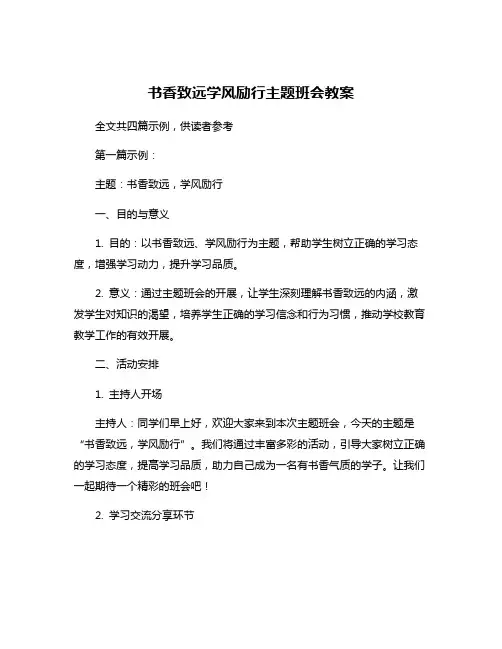 书香致远学风励行主题班会教案

全文共四篇示例，供读者参考

第一篇示例：

主题：书香致远，学风励行

一、目的与意义

1. 目的：以书香致远、学风励行为主题，帮助学生树立正确的学习态度，增强学习动力，提升学习品质。

2. 意义：通过主题班会的开展，让学生深刻理解书香致远的内涵，激发学生对知识的渴望，培养学生正确的学习信念和行为习惯，推动学校教育教学工作的有效开展。

二、活动安排

1. 主持人开场

主持人：同学们早上好，欢迎大家来到本次主题班会，今天的主题是“书香致远，学风励行”。我们将通过丰富多彩的活动，引导大家树立正确的学习态度，提高学习品质，助力自己成为一名有书香气质的学子。让我们一起期待一个精彩的班会吧！

2. 学习交流分享环节